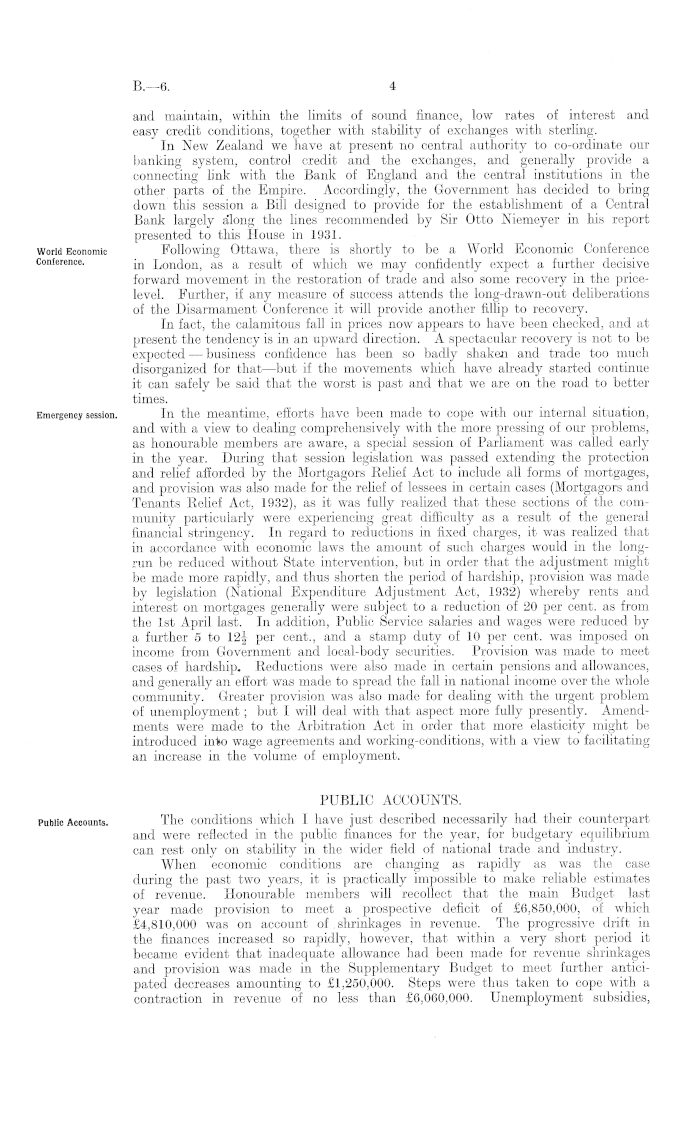 B.—6. 4

and maintain, within the limits of sound finance, low rates of interest and easy credit conditions, together with stability of exchanges with sterling.

In New Zealand we have at present no central authority to co-ordinate our banking system, control credit and the exchanges, and generally provide a connecting link with the Bank of England and the central institutions in the other parts of the Empire. Accordingly, the Government has decided to bring down this session a Bill designed to provide for the establishment of a Central Bank largely along the lines recommended by Sir Otto Niemeyer in his report presented to this House in 1931.

World Economic Conference.

Following Ottawa, there is shortly to be a World Economic Conference in London, as a result of which we may confidently expect a further decisive forward movement in the restoration of trade and also some recovery in the price-level. Further, if any measure of success attends the long-drawn-out deliberations of the Disarmament Conference it will provide another fillip to recovery.

In fact, the calamitous fall in prices now appears to have been checked, and at present the tendency is in an upward direction. A spectacular recovery is not to be expected — business confidence has been so badly shaken and trade too much disorganized for that—but if the movements which have already started continue it can safely be said that the worst is past and that we are on the road to better times.

Emergency session.

In the meantime, efforts have been made to cope with our internal situation, and with a view to dealing comprehensively with the more pressing of our problems, as honourable members are aware, a special session of Parliament was called early in the year. During that session legislation was passed extending the protection and relief afforded by the Mortgagors Relief Act to include all forms of mortgages, and provision was also made for the relief of lessees in certain cases (Mortgagors and Tenants Relief Act, 1932), as it was fully realized that these sections of the community particularly were experiencing great difficulty as a result of the general financial stringency. In regard to reductions in fixed charges, it was realized that in accordance with economic laws the amount of such charges would in the long-run be reduced without State intervention, but in order that the adjustment might be made more rapidly, and thus shorten the period of hardship, provision was made by legislation (National Expenditure Adjustment Act, 1932) whereby rents and interest on mortgages generally were subject to a reduction of 20 per cent. as from the 1st April last. In addition, Public Service salaries and wages were reduced by a further 5 to $12\frac{1}{2}$ per cent., and a stamp duty of 10 per cent. was imposed on income from Government and local-body securities. Provision was made to meet cases of hardship. Reductions were also made in certain pensions and allowances, and generally an effort was made to spread the fall in national income over the whole community. Greater provision was also made for dealing with the urgent problem of unemployment; but I will deal with that aspect more fully presently. Amendments were made to the Arbitration Act in order that more elasticity might be introduced into wage agreements and working-conditions, with a view to facilitating an increase in the volume of employment.

PUBLIC ACCOUNTS.

Public Accounts.

The conditions which I have just described necessarily had their counterpart and were reflected in the public finances for the year, for budgetary equilibrium can rest only on stability in the wider field of national trade and industry.

When economic conditions are changing as rapidly as was the case during the past two years, it is practically impossible to make reliable estimates of revenue. Honourable members will recollect that the main Budget last year made provision to meet a prospective deficit of £6,850,000, of which £4,810,000 was on account of shrinkages in revenue. The progressive drift in the finances increased so rapidly, however, that within a very short period it became evident that inadequate allowance had been made for revenue shrinkages and provision was made in the Supplementary Budget to meet further anticipated decreases amounting to £1,250,000. Steps were thus taken to cope with a contraction in revenue of no less than £6,060,000. Unemployment subsidies,